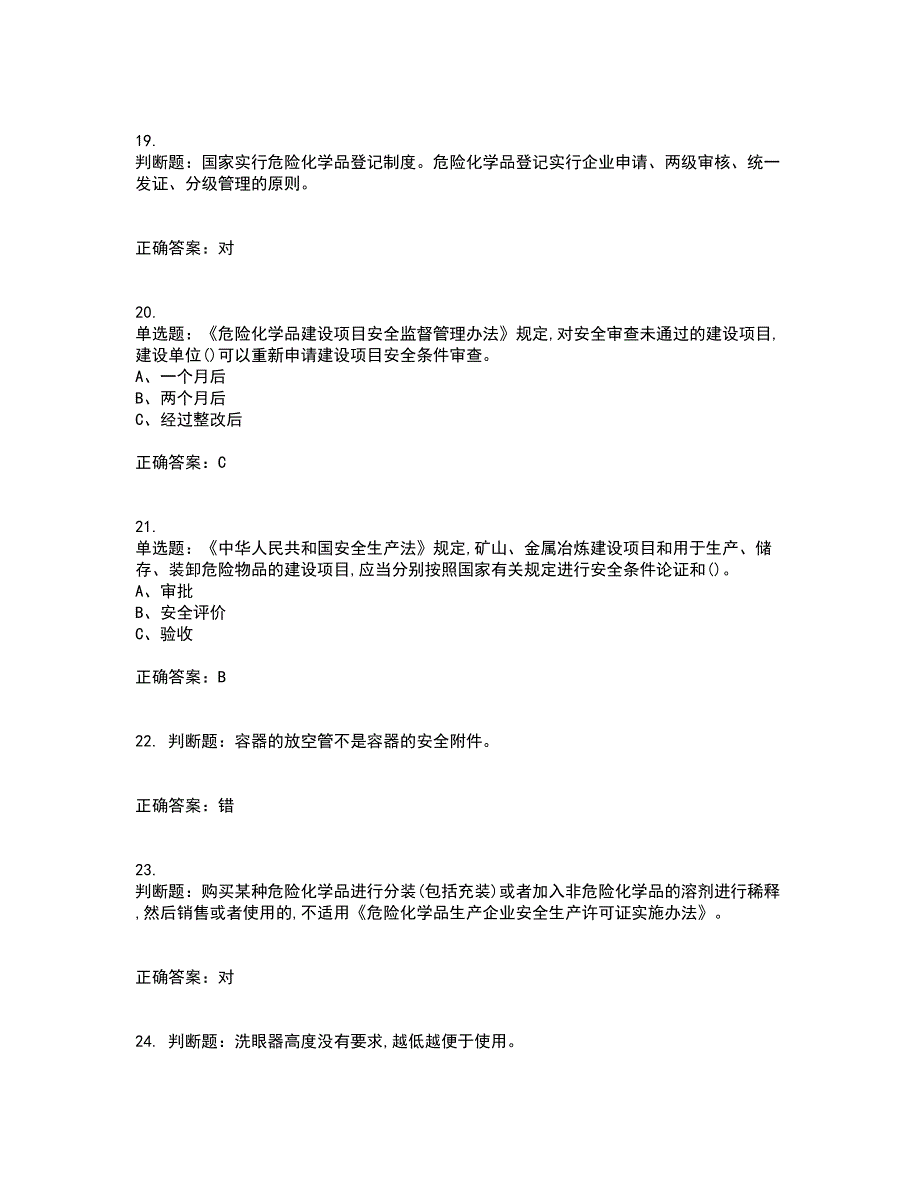 19.
判断题：国家实行危险化学品登记制度。危险化学品登记实行企业申请、两级审核、统一发证、分级管理的原则。

正确答案：对

20.
单选题：《危险化学品建设项目安全监督管理办法》规定,对安全审查未通过的建设项目,建设单位()可以重新申请建设项目安全条件审查。
A、一个月后
B、两个月后
C、经过整改后

正确答案：C

21.
单选题：《中华人民共和国安全生产法》规定,矿山、金属冶炼建设项目和用于生产、储存、装卸危险物品的建设项目,应当分别按照国家有关规定进行安全条件论证和()。
A、审批
B、安全评价
C、验收

正确答案：B

22. 判断题：容器的放空管不是容器的安全附件。

正确答案：错

23.
判断题：购买某种危险化学品进行分装(包括充装)或者加入非危险化学品的溶剂进行稀释,然后销售或者使用的,不适用《危险化学品生产企业安全生产许可证实施办法》。

正确答案：对

24. 判断题：洗眼器高度没有要求,越低越便于使用。